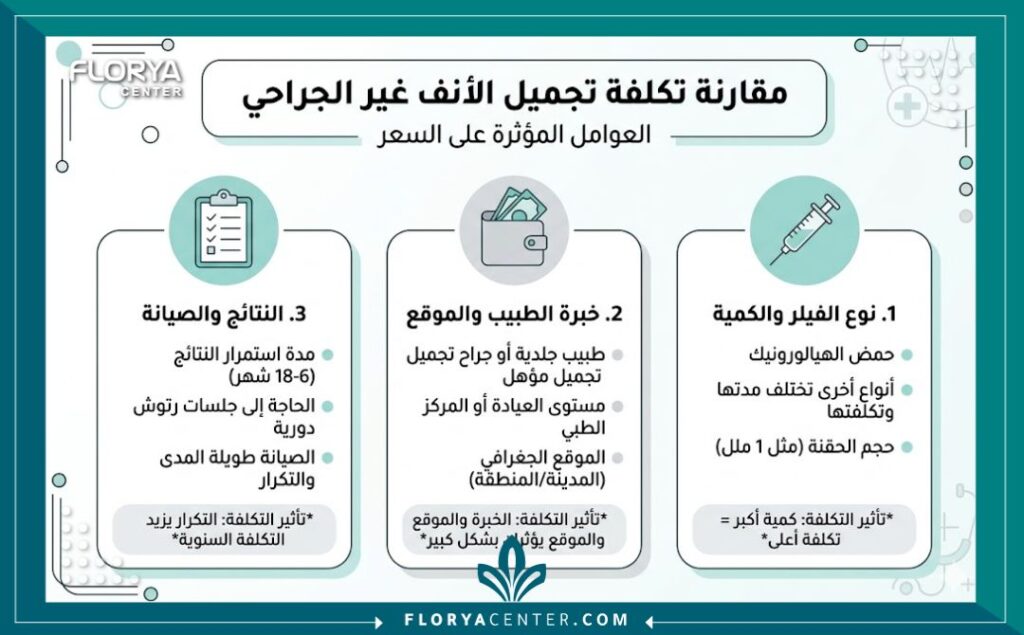 FLORYA
CENTER

مقارنة تكلفة تجميل الأنف غير الجراحي
العوامل المؤثرة على السعر

1. نوع الفيلر والكمية
حمض الهيالورونيك
أنواع أخرى تختلف مدتها وتكلفتها
حجم الحقنة (مثل 1 ملل)
*تأثير التكلفة: كمية أكبر = تكلفة أعلى*

2. خبرة الطبيب والموقع
طبيب جلدية أو جراح تجميل تجميل مؤهل
مستوى العيادة أو المركز الطبي
الموقع الجغرافي (المدينة/المنطقة)
*تأثير التكلفة: الخبرة والموقع والموقع يؤثران بشكل كبير*

3. النتائج والصيانة
مدة استمرار النتائج (6-18 شهر)
الحاجة إلى جلسات رتوش دورية
الصيانة طويلة المدى والتكرار
*تأثير التكلفة: التكرار يزيد التكلفة السنوية*

FLORYACENTER.COM